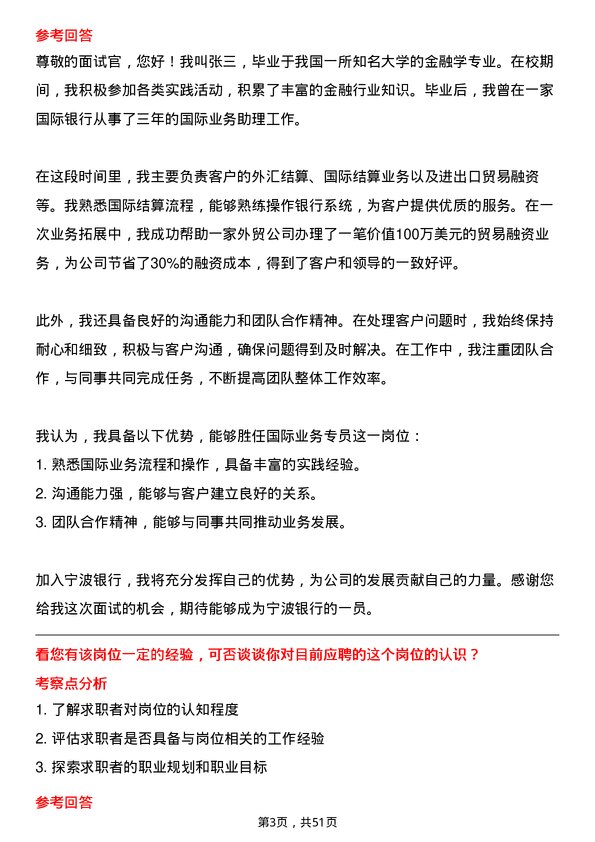 参考回答

尊敬的面试官，您好！我叫张三，毕业于我国一所知名大学的金融学专业。在校期间，我积极参加各类实践活动，积累了丰富的金融行业知识。毕业后，我曾在一家国际银行从事了三年的国际业务助理工作。

在这段时间里，我主要负责客户的外汇结算、国际结算业务以及进出口贸易融资等。我熟悉国际结算流程，能够熟练操作银行系统，为客户提供优质的服务。在一次业务拓展中，我成功帮助一家外贸公司办理了一笔价值100万美元的贸易融资业务，为公司节省了30%的融资成本，得到了客户和领导的一致好评。

此外，我还具备良好的沟通能力和团队合作精神。在处理客户问题时，我始终保持耐心和细致，积极与客户沟通，确保问题得到及时解决。在工作中，我注重团队合作，与同事共同完成任务，不断提高团队整体工作效率。

我认为，我具备以下优势，能够胜任国际业务专员这一岗位：
1. 熟悉国际业务流程和操作，具备丰富的实践经验。
2. 沟通能力强，能够与客户建立良好的关系。
3. 团队合作精神，能够与同事共同推动业务发展。

加入宁波银行，我将充分发挥自己的优势，为公司的发展贡献自己的力量。感谢您给我这次面试的机会，期待能够成为宁波银行的一员。

看您有该岗位一定的经验，可否谈谈你对目前应聘的这个岗位的认识？

考察点分析
1. 了解求职者对岗位的认知程度
2. 评估求职者是否具备与岗位相关的工作经验
3. 探索求职者的职业规划和职业目标

参考回答

第3页，共51页